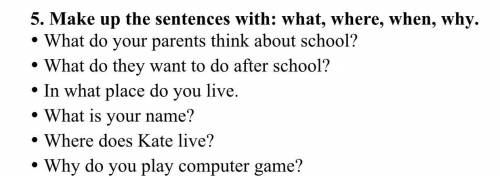 5. Make up the sentences with: what, where, when, why.

• What do your parents think about school?
• What do they want to do after school?
• In what place do you live.
• What is your name?
• Where does Kate live?
• Why do you play computer game?